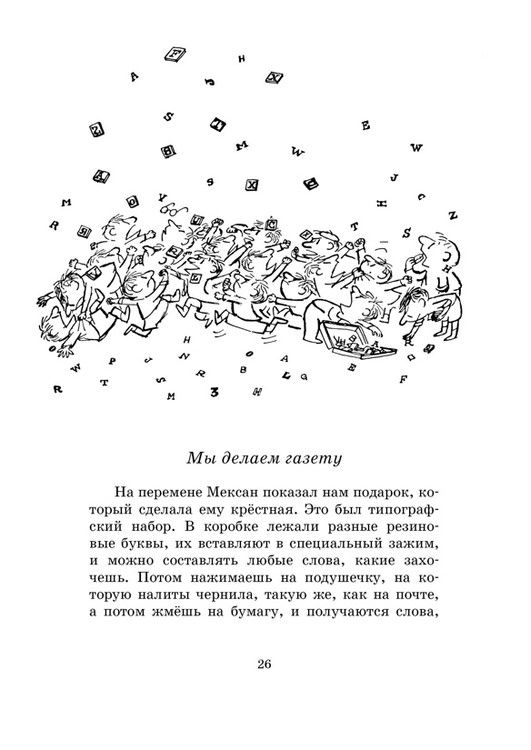 Мы делаем газету

На перемене Мексан показал нам подарок, который сделала ему крёстная. Это был типографский набор. В коробке лежали разные резиновые буквы, их вставляют в специальный зажим, и можно составлять любые слова, какие захочешь. Потом нажимаешь на подушечку, на которую налиты чернила, такую же, как на почте, а потом жмёшь на бумагу, и получаются слова,

26